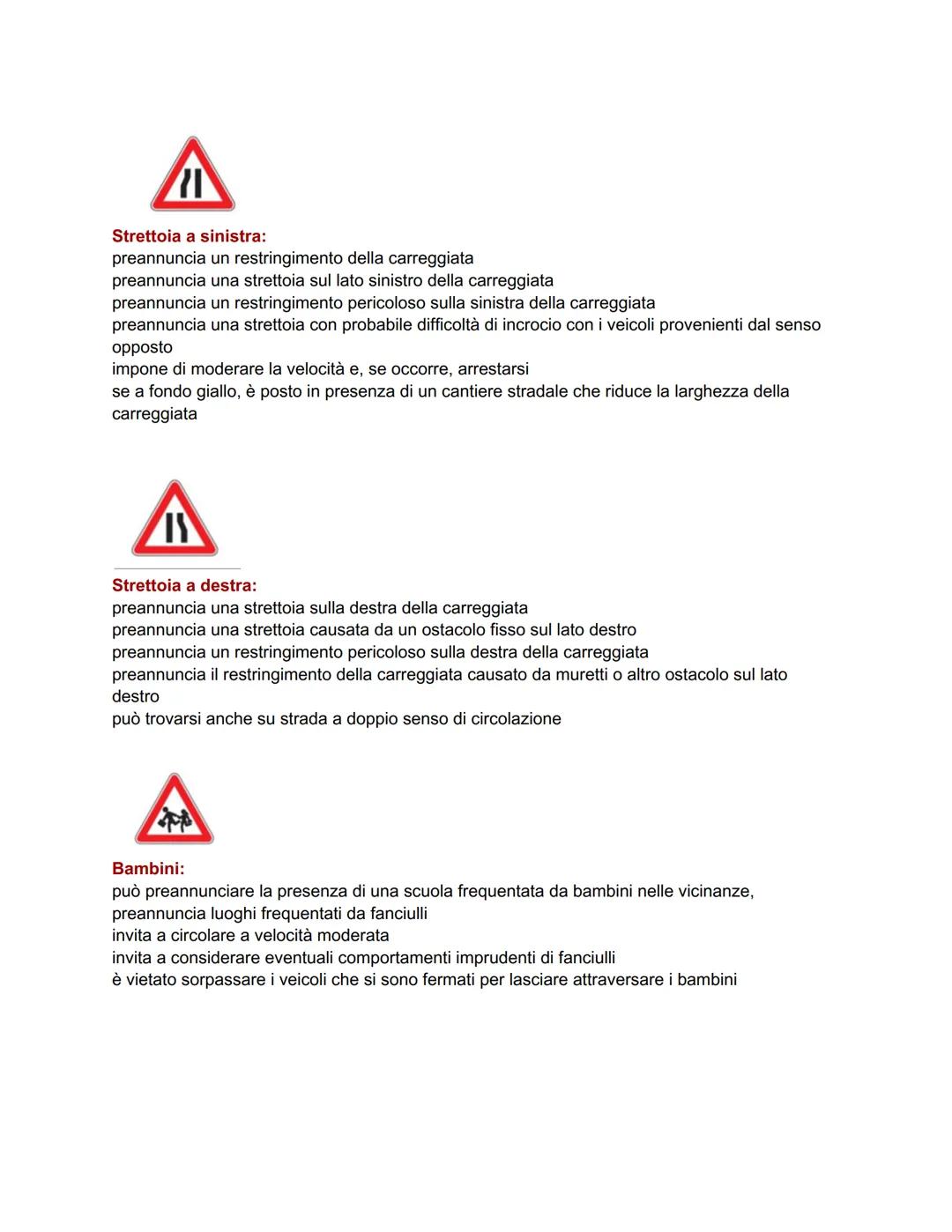 Strettoia a sinistra:
preannuncia un restringimento della carreggiata
preannuncia una strettoia sul lato sinistro della carreggiata
preannuncia un restringimento pericoloso sulla sinistra della carreggiata
preannuncia una strettoia con probabile difficoltà di incrocio con i veicoli provenienti dal senso opposto
impone di moderare la velocità e, se occorre, arrestarsi
se a fondo giallo, è posto in presenza di un cantiere stradale che riduce la larghezza della carreggiata

Strettoia a destra:
preannuncia una strettoia sulla destra della carreggiata
preannuncia una strettoia causata da un ostacolo fisso sul lato destro
preannuncia un restringimento pericoloso sulla destra della carreggiata
preannuncia il restringimento della carreggiata causato da muretti o altro ostacolo sul lato destro
può trovarsi anche su strada a doppio senso di circolazione

Bambini:
può preannunciare la presenza di una scuola frequentata da bambini nelle vicinanze,
preannuncia luoghi frequentati da fanciulli
invita a circolare a velocità moderata
invita a considerare eventuali comportamenti imprudenti di fanciulli
è vietato sorpassare i veicoli che si sono fermati per lasciare attraversare i bambini